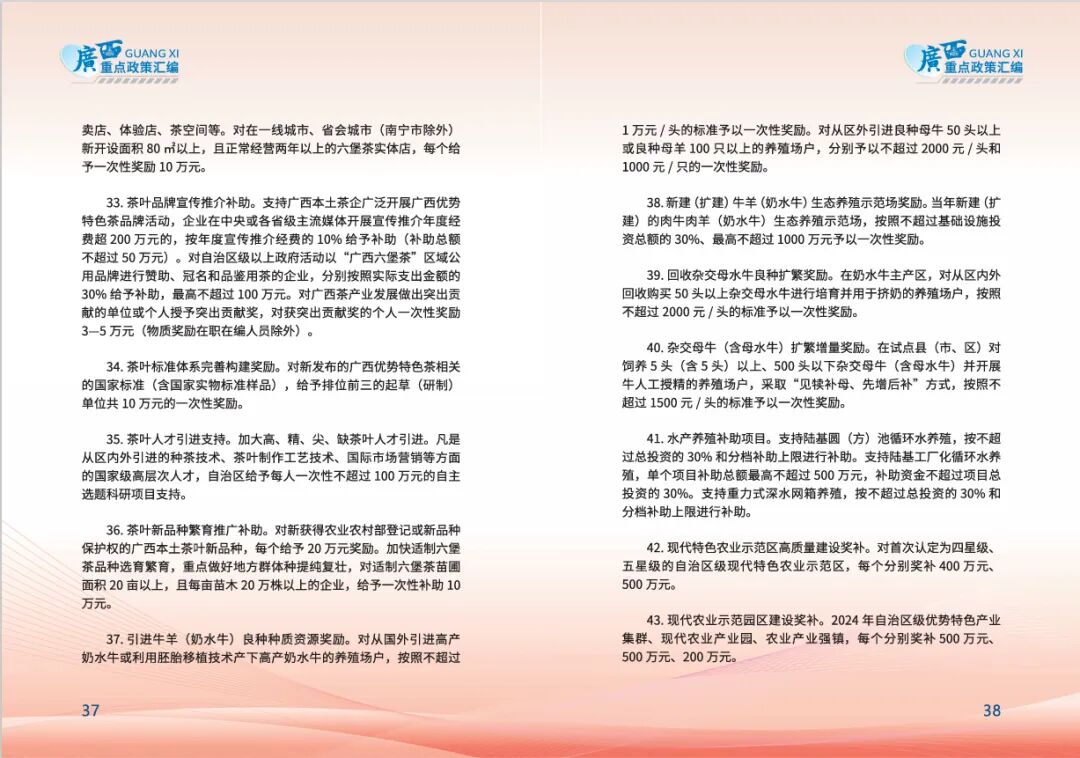 廣西 GUANG XI
重点政策汇编

卖店、体验店、茶空间等。对在一线城市、省会城市（南宁市除外）新开设面积 80 ㎡以上，且正常经营两年以上的六堡茶实体店，每个给予一次性奖励 10 万元。

33. 茶叶品牌宣传推介补助。支持广西本土茶企广泛开展广西优势特色茶品牌活动，企业在中央或各省级主流媒体开展宣传推介年度经费超 200 万元的，按年度宣传推介经费的 10% 给予补助（补助总额不超过 50 万元）。对自治区级以上政府活动以“广西六堡茶”区域公用品牌进行赞助、冠名和品鉴用茶的企业，分别按照实际支出金额的 30% 给予补助，最高不超过 100 万元。对广西茶产业发展做出突出贡献的单位或个人授予突出贡献奖，对获突出贡献奖的个人一次性奖励 3—5 万元（物质奖励在职在编人员除外）。

34. 茶叶标准体系完善构建奖励。对新发布的广西优势特色茶相关的国家标准（含国家实物标准样品），给予排位前三的起草（研制）单位共 10 万元的一次性奖励。

35. 茶叶人才引进支持。加大高、精、尖、缺茶叶人才引进。凡是从区内外引进的种茶技术、茶叶制作工艺技术、国际市场营销等方面的国家级高层次人才，自治区给予每人一次性不超过 100 万元的自主选题科研项目支持。

36. 茶叶新品种繁育推广补助。对新获得农业农村部登记或新品种保护权的广西本土茶叶新品种，每个给予 20 万元奖励。加快适制六堡茶品种选育繁育，重点做好地方群体种提纯复壮，对适制六堡茶苗圃面积 20 亩以上，且每亩苗木 20 万株以上的企业，给予一次性补助 10 万元。

37. 引进牛羊（奶水牛）良种种质资源奖励。对从国外引进高产奶水牛或利用胚胎移植技术产下高产奶水牛的养殖场户，按照不超过

37

廣西 GUANG XI
重点政策汇编

1 万元 / 头的标准予以一次性奖励。对从区外引进良种母牛 50 头以上或良种母羊 100 只以上的养殖场户，分别予以不超过 2000 元 / 头和 1000 元 / 只的一次性奖励。

38. 新建（扩建）牛羊（奶水牛）生态养殖示范场奖励。当年新建（扩建）的肉牛肉羊（奶水牛）生态养殖示范场，按照不超过基础设施投资总额的 30%、最高不超过 1000 万元予以一次性奖励。

39. 回收杂交母水牛良种扩繁奖励。在奶水牛主产区，对从区内外回收购买 50 头以上杂交母水牛进行培育并用于挤奶的养殖场户，按照不超过 2000 元 / 头的标准予以一次性奖励。

40. 杂交母牛（含母水牛）扩繁增量奖励。在试点县（市、区）对饲养 5 头（含 5 头）以上、500 头以下杂交母牛（含母水牛）并开展牛人工授精的养殖场户，采取“见犊补母、先增后补”方式，按照不超过 1500 元 / 头的标准予以一次性奖励。

41. 水产养殖补助项目。支持陆基圆（方）池循环水养殖，按不超过总投资的 30% 和分档补助上限进行补助。支持陆基工厂化循环水养殖，单个项目补助总额最高不超过 500 万元，补助资金不超过项目总投资的 30%。支持重力式深水网箱养殖，按不超过总投资的 30% 和分档补助上限进行补助。

42. 现代特色农业示范区高质量建设奖补。对首次认定为四星级、五星级的自治区级现代特色农业示范区，每个分别奖补 400 万元、500 万元。

43. 现代农业示范园区建设奖补。2024 年自治区级优势特色产业集群、现代农业产业园、农业产业强镇，每个分别奖补 500 万元、500 万元、200 万元。

38